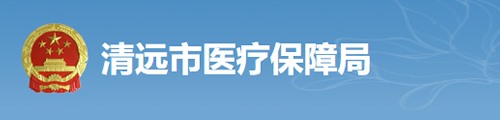 清远市医疗保障局